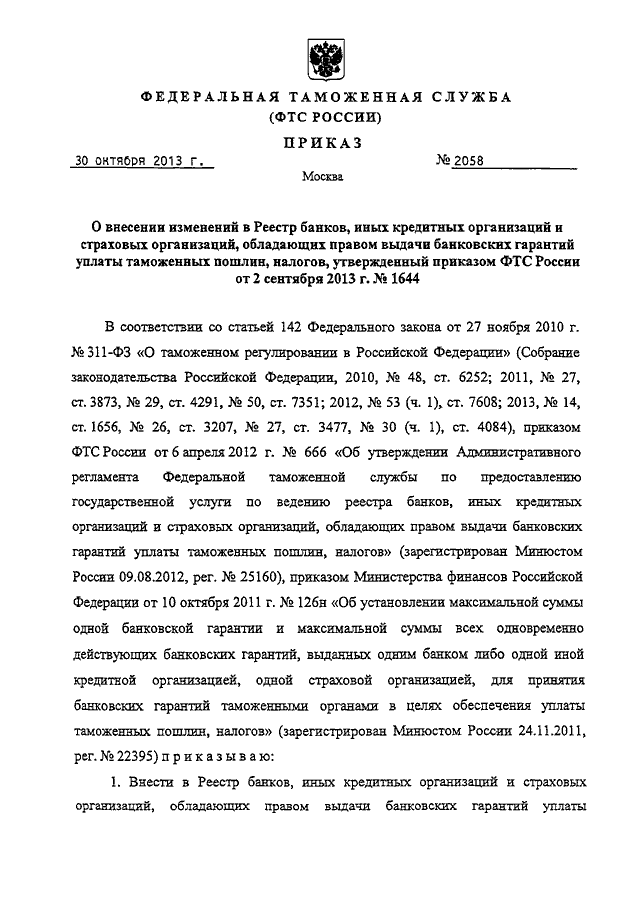 ФЕДЕРАЛЬНАЯ ТАМОЖЕННАЯ СЛУЖБА
(ФТС РОССИИ)

ПРИКАЗ

30 октября 2013 г. № 2058

Москва

О внесении изменений в Реестр банков, иных кредитных организаций и страховых организаций, обладающих правом выдачи банковских гарантий уплаты таможенных пошлин, налогов, утвержденный приказом ФТС России от 2 сентября 2013 г. № 1644

В соответствии со статьей 142 Федерального закона от 27 ноября 2010 г. № 311-ФЗ «О таможенном регулировании в Российской Федерации» (Собрание законодательства Российской Федерации, 2010, № 48, ст. 6252; 2011, № 27, ст. 3873, № 29, ст. 4291, № 50, ст. 7351; 2012, № 53 (ч. 1), ст. 7608; 2013, № 14, ст. 1656, № 26, ст. 3207, № 27, ст. 3477, № 30 (ч. 1), ст. 4084), приказом ФТС России от 6 апреля 2012 г. № 666 «Об утверждении Административного регламента Федеральной таможенной службы по предоставлению государственной услуги по ведению реестра банков, иных кредитных организаций и страховых организаций, обладающих правом выдачи банковских гарантий уплаты таможенных пошлин, налогов» (зарегистрирован Минюстом России 09.08.2012, рег. № 25160), приказом Министерства финансов Российской Федерации от 10 октября 2011 г. № 126н «Об установлении максимальной суммы одной банковской гарантии и максимальной суммы всех одновременно действующих банковских гарантий, выданных одним банком либо одной иной кредитной организацией, одной страховой организацией, для принятия банковских гарантий таможенными органами в целях обеспечения уплаты таможенных пошлин, налогов» (зарегистрирован Минюстом России 24.11.2011, рег. № 22395) приказываю:

1. Внести в Реестр банков, иных кредитных организаций и страховых организаций, обладающих правом выдачи банковских гарантий уплаты